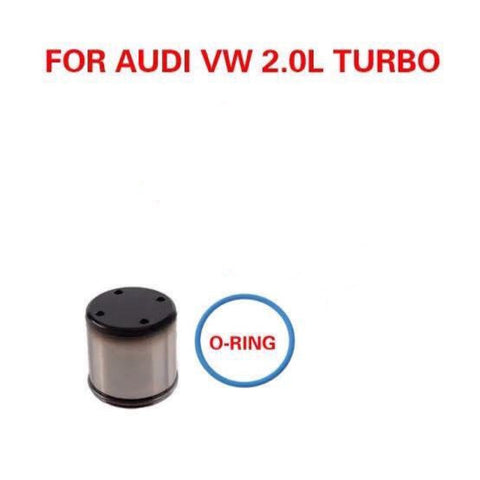 FOR AUDI VW 2.0L TURBO

O-RING